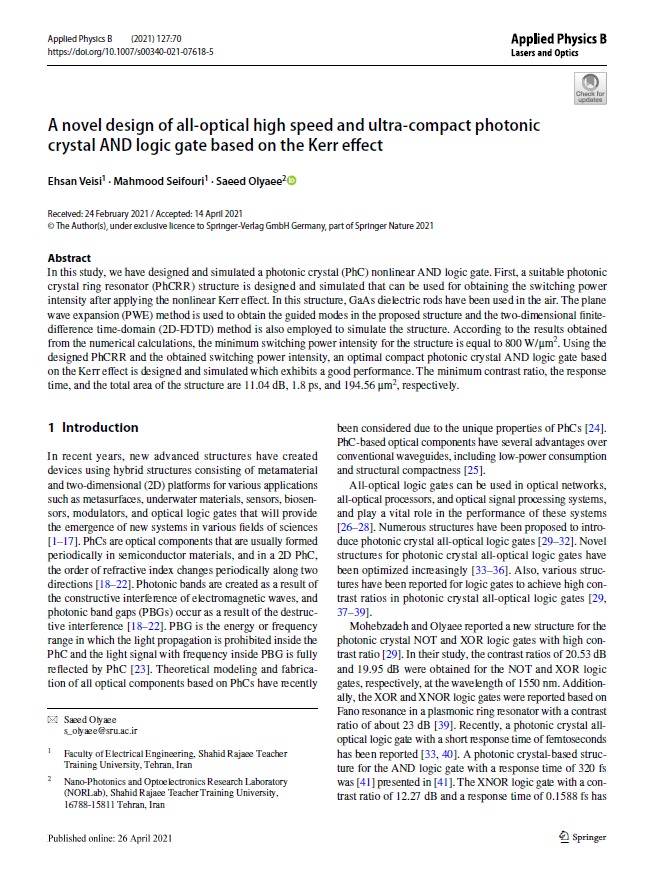 Applied Physics B (2021) 127:70
https://doi.org/10.1007/s00340-021-07618-5

Applied Physics B
Lasers and Optics

Check for updates

A novel design of all-optical high speed and ultra-compact photonic crystal AND logic gate based on the Kerr effect

Ehsan Veisi$^1$ · Mahmood Seifouri$^1$ · Saeed Olyaee$^2$

Received: 24 February 2021 / Accepted: 14 April 2021
© The Author(s), under exclusive licence to Springer-Verlag GmbH Germany, part of Springer Nature 2021

Abstract
In this study, we have designed and simulated a photonic crystal (PhC) nonlinear AND logic gate. First, a suitable photonic crystal ring resonator (PhCRR) structure is designed and simulated that can be used for obtaining the switching power intensity after applying the nonlinear Kerr effect. In this structure, GaAs dielectric rods have been used in the air. The plane wave expansion (PWE) method is used to obtain the guided modes in the proposed structure and the two-dimensional finite-difference time-domain (2D-FDTD) method is also employed to simulate the structure. According to the results obtained from the numerical calculations, the minimum switching power intensity for the structure is equal to 800 W/μm$^2$. Using the designed PhCRR and the obtained switching power intensity, an optimal compact photonic crystal AND logic gate based on the Kerr effect is designed and simulated which exhibits a good performance. The minimum contrast ratio, the response time, and the total area of the structure are 11.04 dB, 1.8 ps, and 194.56 μm$^2$, respectively.

1 Introduction

In recent years, new advanced structures have created devices using hybrid structures consisting of metamaterial and two-dimensional (2D) platforms for various applications such as metasurfaces, underwater materials, sensors, biosensors, modulators, and optical logic gates that will provide the emergence of new systems in various fields of sciences [1–17]. PhCs are optical components that are usually formed periodically in semiconductor materials, and in a 2D PhC, the order of refractive index changes periodically along two directions [18–22]. Photonic bands are created as a result of the constructive interference of electromagnetic waves, and photonic band gaps (PBGs) occur as a result of the destructive interference [18–22]. PBG is the energy or frequency range in which the light propagation is prohibited inside the PhC and the light signal with frequency inside PBG is fully reflected by PhC [23]. Theoretical modeling and fabrication of all optical components based on PhCs have recently

✉ Saeed Olyaee
s_olyaee@sru.ac.ir

$^1$ Faculty of Electrical Engineering, Shahid Rajaee Teacher Training University, Tehran, Iran

$^2$ Nano-Photonics and Optoelectronics Research Laboratory (NORLab), Shahid Rajaee Teacher Training University, 16788-15811 Tehran, Iran

been considered due to the unique properties of PhCs [24]. PhC-based optical components have several advantages over conventional waveguides, including low-power consumption and structural compactness [25].

All-optical logic gates can be used in optical networks, all-optical processors, and optical signal processing systems, and play a vital role in the performance of these systems [26–28]. Numerous structures have been proposed to introduce photonic crystal all-optical logic gates [29–32]. Novel structures for photonic crystal all-optical logic gates have been optimized increasingly [33–36]. Also, various structures have been reported for logic gates to achieve high contrast ratios in photonic crystal all-optical logic gates [29, 37–39].

Mohebzadeh and Olyaee reported a new structure for the photonic crystal NOT and XOR logic gates with high contrast ratio [29]. In their study, the contrast ratios of 20.53 dB and 19.95 dB were obtained for the NOT and XOR logic gates, respectively, at the wavelength of 1550 nm. Additionally, the XOR and XNOR logic gates were reported based on Fano resonance in a plasmonic ring resonator with a contrast ratio of about 23 dB [39]. Recently, a photonic crystal all-optical logic gate with a short response time of femtoseconds has been reported [33, 40]. A photonic crystal-based structure for the AND logic gate with a response time of 320 fs was [41] presented in [41]. The XNOR logic gate with a contrast ratio of 12.27 dB and a response time of 0.1588 fs has

Published online: 26 April 2021

Springer